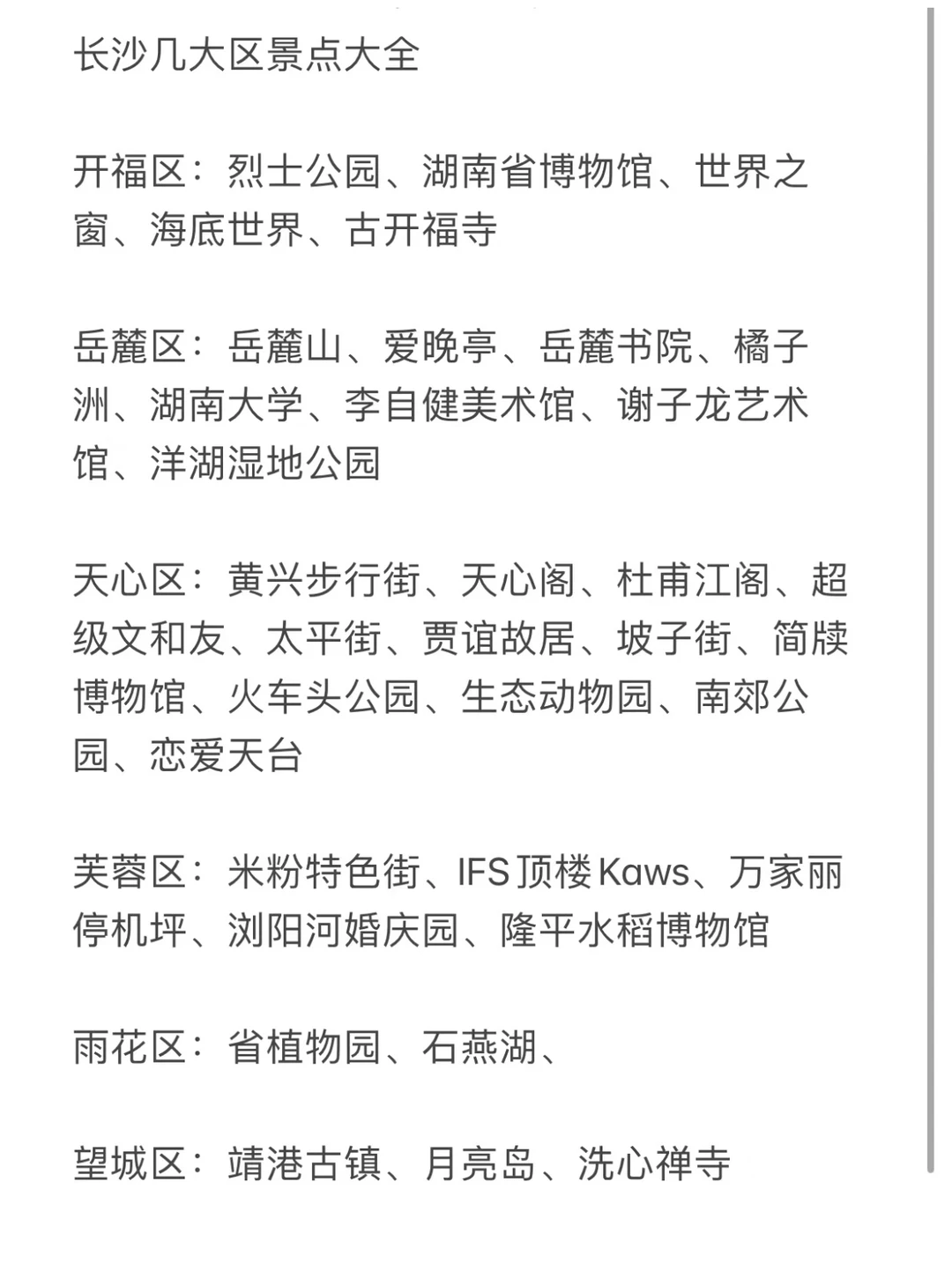 长沙几大区景点大全

开福区：烈士公园、湖南省博物馆、世界之窗、海底世界、古开福寺

岳麓区：岳麓山、爱晚亭、岳麓书院、橘子洲、湖南大学、李自健美术馆、谢子龙艺术馆、洋湖湿地公园

天心区：黄兴步行街、天心阁、杜甫江阁、超级文和友、太平街、贾谊故居、坡子街、简牍博物馆、火车头公园、生态动物园、南郊公园、恋爱天台

芙蓉区：米粉特色街、IFS顶楼Kaws、万家丽停机坪、浏阳河婚庆园、隆平水稻博物馆

雨花区：省植物园、石燕湖、

望城区：靖港古镇、月亮岛、洗心禅寺